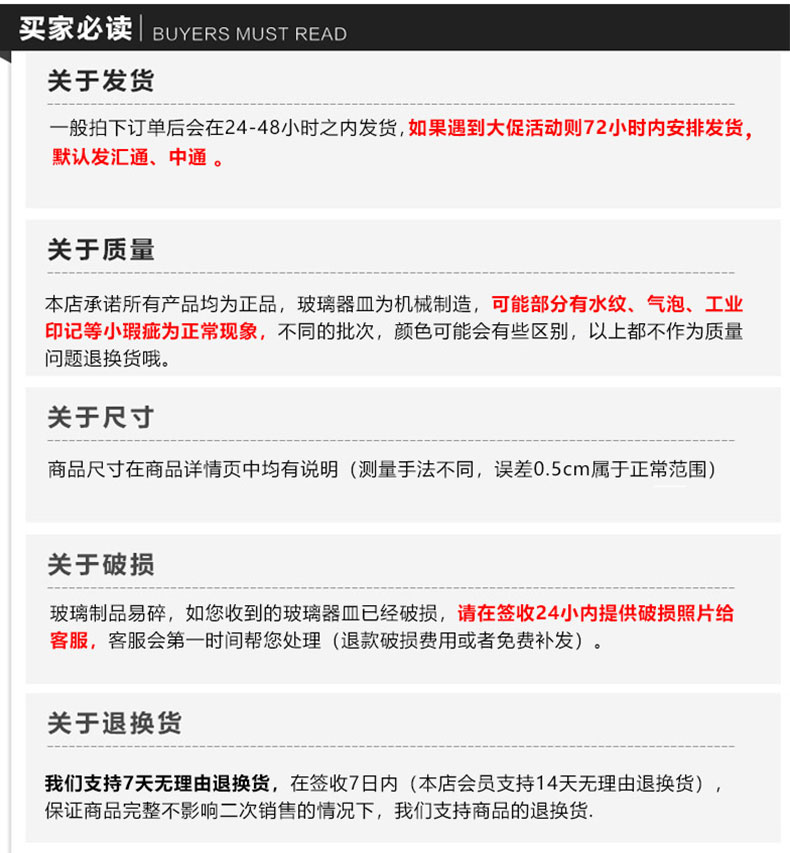 买家必读 | BUYERS MUST READ

关于发货

一般拍下订单后会在24-48小时之内发货，如果遇到大促活动则72小时内安排发货，默认发汇通、中通 。

关于质量

本店承诺所有产品均为正品，玻璃器皿为机械制造，可能部分有水纹、气泡、工业印记等小瑕疵为正常现象，不同的批次，颜色可能会有些区别，以上都不作为质量问题退换货哦。

关于尺寸

商品尺寸在商品详情页中均有说明（测量手法不同，误差0.5cm属于正常范围）

关于破损

玻璃制品易碎，如您收到的玻璃器皿已经破损，请在签收24小内提供破损照片给客服，客服会第一时间帮您处理（退款破损费用或者免费补发）。

关于退换货

我们支持7天无理由退换货，在签收7日内（本店会员支持14天无理由退换货），保证商品完整不影响二次销售的情况下，我们支持商品的退换货.